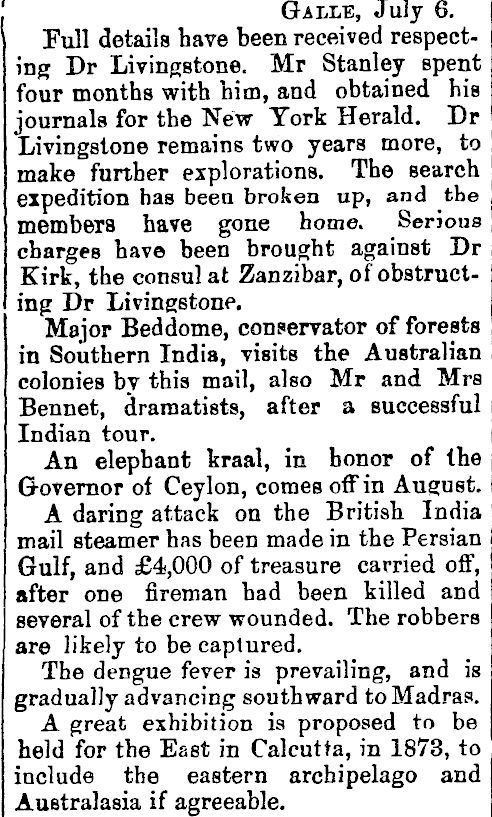 Galle, July 6.

Full details have been received respecting Dr Livingstone. Mr Stanley spent four months with him, and obtained his journals for the New York Herald. Dr Livingstone remains two years more, to make further explorations. The search expedition has been broken up, and the members have gone home. Serious charges have been brought against Dr Kirk, the consul at Zanzibar, of obstructing Dr Livingstone.

Major Beddome, conservator of forests in Southern India, visits the Australian colonies by this mail, also Mr and Mrs Bennet, dramatists, after a successful Indian tour.

An elephant kraal, in honor of the Governor of Ceylon, comes off in August.

A daring attack on the British India mail steamer has been made in the Persian Gulf, and £4,000 of treasure carried off, after one fireman had been killed and several of the crew wounded. The robbers are likely to be captured.

The dengue fever is prevailing, and is gradually advancing southward to Madras.

A great exhibition is proposed to be held for the East in Calcutta, in 1873, to include the eastern archipelago and Australasia if agreeable.